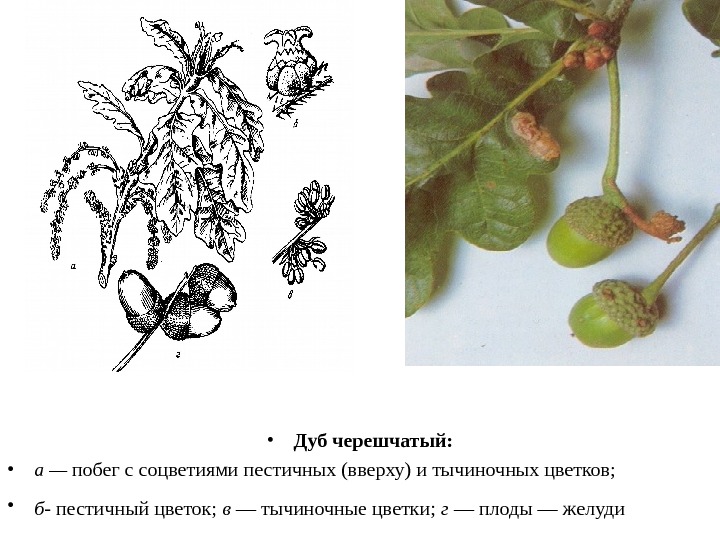 а

б

в

г

• Дуб черешчатый:

• а — побег с соцветиями пестичных (вверху) и тычиночных цветков;

• б- пестичный цветок; в — тычиночные цветки; г — плоды — желуди